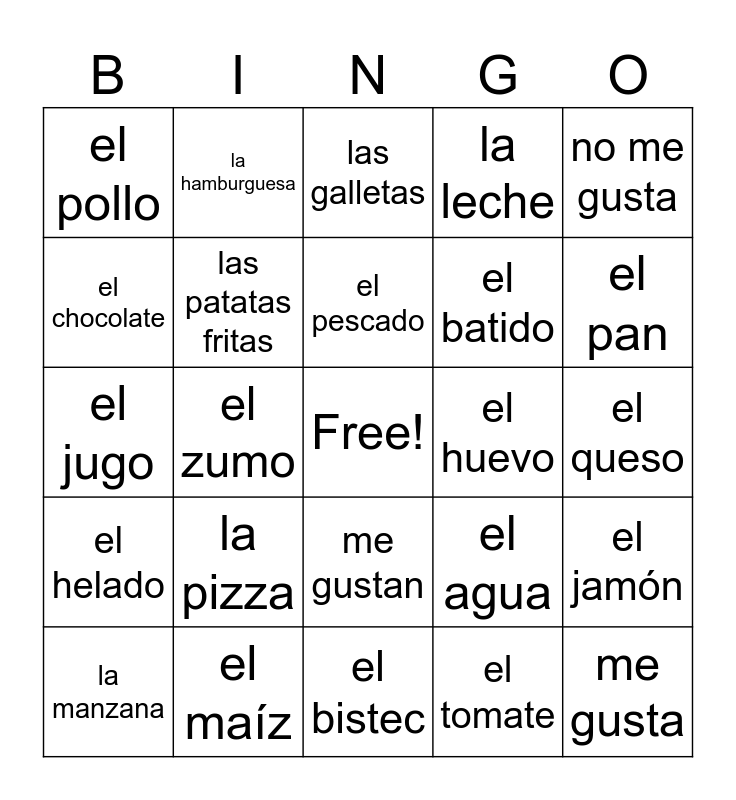 | B | I | N | G | O |
|---|---|---|---|---|
| el pollo | la hamburguesa | las galletas | la leche | no me gusta |
| el chocolate | las patatas fritas | el pescado | el batido | el pan |
| el jugo | el zumo | Free! | el huevo | el queso |
| el helado | la pizza | me gustan | el agua | el jamón |
| la manzana | el maíz | el bistec | el tomate | me gusta |